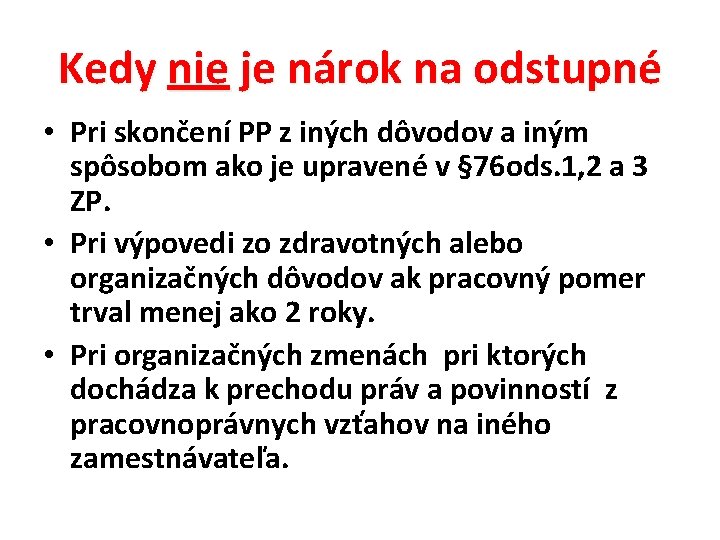 Kedy nie je nárok na odstupné

• Pri skončení PP z iných dôvodov a iným spôsobom ako je upravené v §76ods.1,2 a 3 ZP.

• Pri výpovedi zo zdravotných alebo organizačných dôvodov ak pracovný pomer trval menej ako 2 roky.

• Pri organizačných zmenách pri ktorých dochádza k prechodu práv a povinností z pracovnoprávnych vzťahov na iného zamestnávateľa.